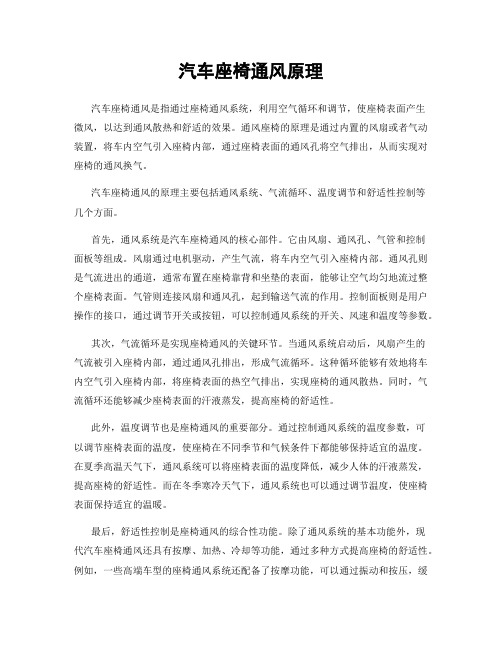 汽车座椅通风原理

汽车座椅通风是指通过座椅通风系统，利用空气循环和调节，使座椅表面产生微风，以达到通风散热和舒适的效果。通风座椅的原理是通过内置的风扇或者气动装置，将车内空气引入座椅内部，通过座椅表面的通风孔将空气排出，从而实现对座椅的通风换气。

汽车座椅通风的原理主要包括通风系统、气流循环、温度调节和舒适性控制等几个方面。

首先，通风系统是汽车座椅通风的核心部件。它由风扇、通风孔、气管和控制面板等组成。风扇通过电机驱动，产生气流，将车内空气引入座椅内部。通风孔则是气流进出的通道，通常布置在座椅靠背和坐垫的表面，能够让空气均匀地流过整个座椅表面。气管则连接风扇和通风孔，起到输送气流的作用。控制面板则是用户操作的接口，通过调节开关或按钮，可以控制通风系统的开关、风速和温度等参数。

其次，气流循环是实现座椅通风的关键环节。当通风系统启动后，风扇产生的气流被引入座椅内部，通过通风孔排出，形成气流循环。这种循环能够有效地将车内空气引入座椅内部，将座椅表面的热空气排出，实现座椅的通风散热。同时，气流循环还能够减少座椅表面的汗液蒸发，提高座椅的舒适性。

此外，温度调节也是座椅通风的重要部分。通过控制通风系统的温度参数，可以调节座椅表面的温度，使座椅在不同季节和气候条件下都能够保持适宜的温度。在夏季高温天气下，通风系统可以将座椅表面的温度降低，减少人体的汗液蒸发，提高座椅的舒适性。而在冬季寒冷天气下，通风系统也可以通过调节温度，使座椅表面保持适宜的温暖。

最后，舒适性控制是座椅通风的综合性功能。除了通风系统的基本功能外，现代汽车座椅通风还具有按摩、加热、冷却等功能，通过多种方式提高座椅的舒适性。例如，一些高端车型的座椅通风系统还配备了按摩功能，可以通过振动和按压，缓